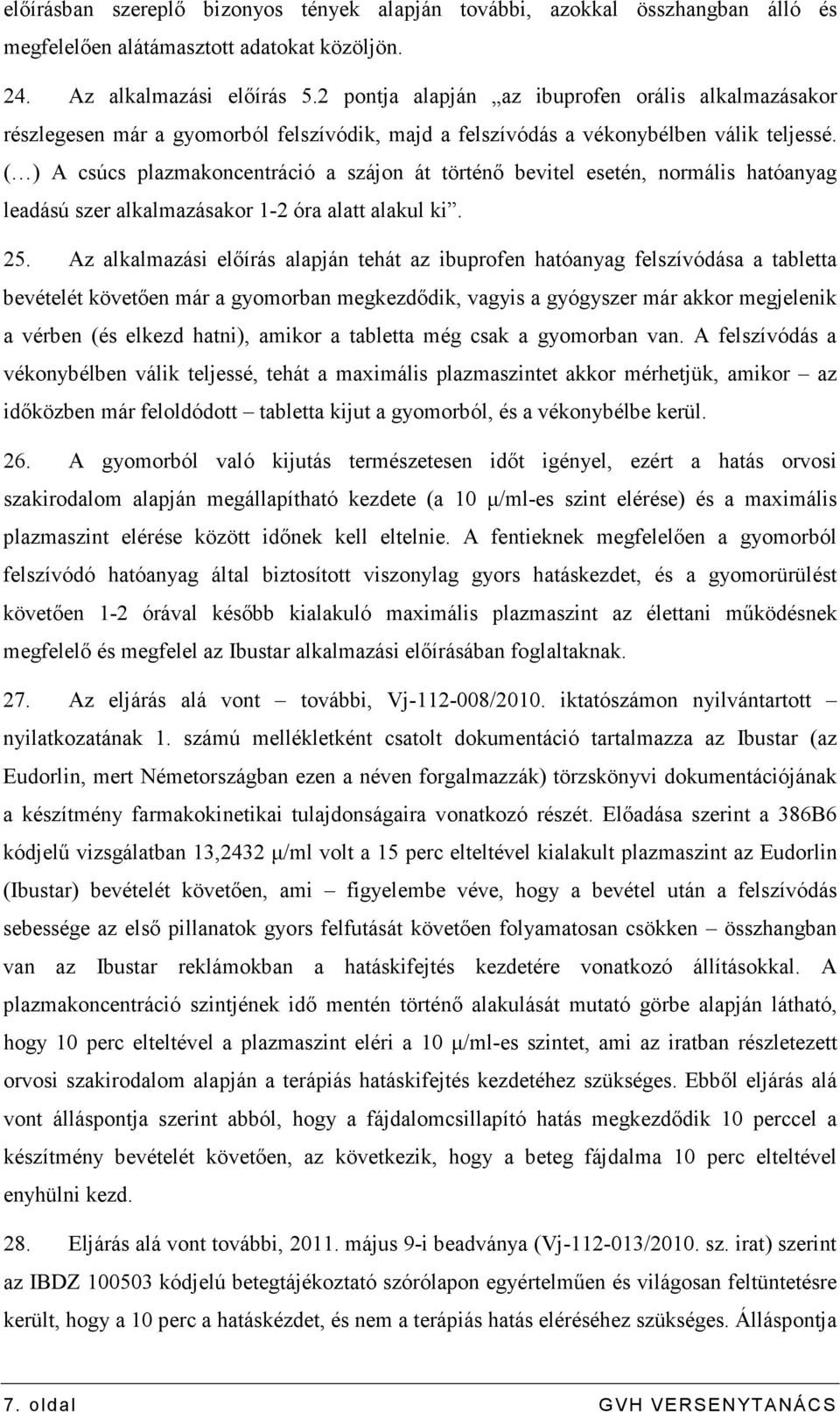 előírásban szereplő bizonyos tények alapján további, azokkal összhangban álló és megfelelően alátámasztott adatokat közöljön.

24. Az alkalmazási előírás 5.2 pontja alapján „az ibuprofen orális alkalmazásakor részlegesen már a gyomorból felszívódik, majd a felszívódás a vékonybélben válik teljessé. (…) A csúcs plazmakoncentráció a szájon át történő bevitel esetén, normális hatóanyag leadású szer alkalmazásakor 1-2 óra alatt alakul ki”.

25. Az alkalmazási előírás alapján tehát az ibuprofen hatóanyag felszívódása a tabletta bevételét követően már a gyomorban megkezdődik, vagyis a gyógyszer már akkor megjelenik a vérben (és elkezd hatni), amikor a tabletta még csak a gyomorban van. A felszívódás a vékonybélben válik teljessé, tehát a maximális plazmaszintet akkor mérhetjük, amikor – az időközben már feloldódott – tabletta kijut a gyomorból, és a vékonybélbe kerül.

26. A gyomorból való kijutás természetesen időt igényel, ezért a hatás orvosi szakirodalom alapján megállapítható kezdete (a 10 μ/ml-es szint elérése) és a maximális plazmaszint elérése között időnek kell eltelnie. A fentieknek megfelelően a gyomorból felszívódó hatóanyag által biztosított viszonylag gyors hatáskezdet, és a gyomorürülést követően 1-2 órával később kialakuló maximális plazmaszint az élettani működésnek megfelelő és megfelel az Ibustar alkalmazási előírásában foglaltaknak.

27. Az eljárás alá vont – további, Vj-112-008/2010. iktatószámon nyilvántartott – nyilatkozatának 1. számú mellékletként csatolt dokumentáció tartalmazza az Ibustar (az Eudorlin, mert Németországban ezen a néven forgalmazzák) törzskönyvi dokumentációjának a készítmény farmakokinetikai tulajdonságaira vonatkozó részét. Előadása szerint a 386B6 kódjelű vizsgálatban 13,2432 μ/ml volt a 15 perc elteltével kialakult plazmaszint az Eudorlin (Ibustar) bevételét követően, ami – figyelembe véve, hogy a bevétel után a felszívódás sebessége az első pillanatok gyors felfutását követően folyamatosan csökken – összhangban van az Ibustar reklámokban a hatáskifejtés kezdetére vonatkozó állításokkal. A plazmakoncentráció szintjének idő mentén történő alakulását mutató görbe alapján látható, hogy 10 perc elteltével a plazmaszint eléri a 10 μ/ml-es szintet, ami az iratban részletezett orvosi szakirodalom alapján a terápiás hatáskifejtés kezdetéhez szükséges. Ebből eljárás alá vont álláspontja szerint abból, hogy a fájdalomcsillapító hatás megkezdődik 10 perccel a készítmény bevételét követően, az következik, hogy a beteg fájdalma 10 perc elteltével enyhülni kezd.

28. Eljárás alá vont további, 2011. május 9-i beadványa (Vj-112-013/2010. sz. irat) szerint az IBDZ 100503 kódjelű betegtájékoztató szórólapon egyértelműen és világosan feltüntetésre került, hogy a 10 perc a hatáskézdet, és nem a terápiás hatás eléréséhez szükséges. Álláspontja

7. oldal GVH VERSENYTANÁCS